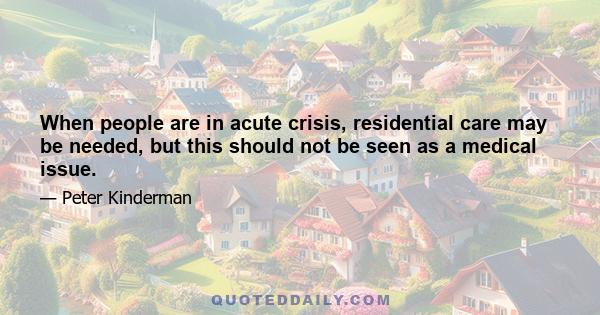 When people are in acute crisis, residential care may be needed, but this should not be seen as a medical issue.

— Peter Kinderman

QUOTEDDAILY.COM